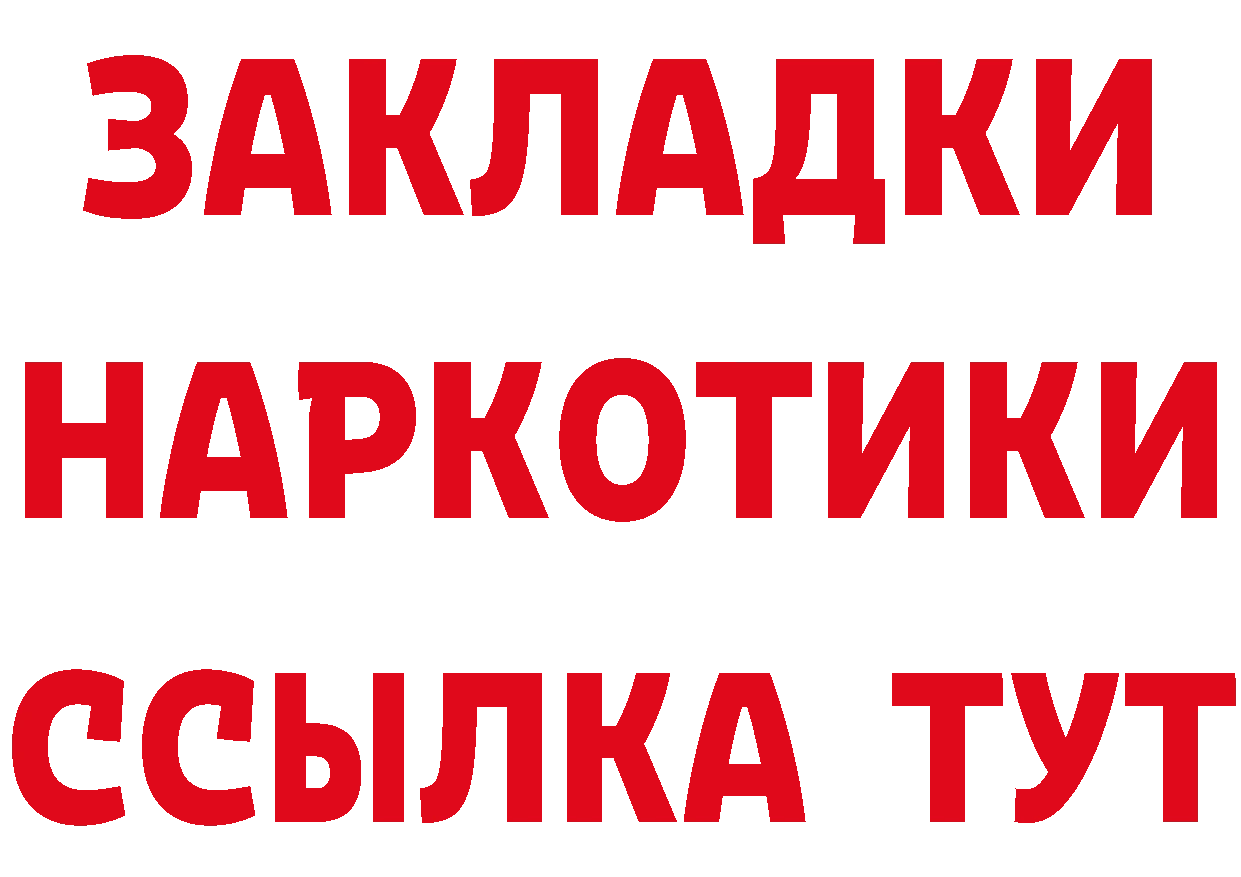 ЗАКЛАДКИ НАРКОТИКИ ССЫЛКА ТУТ